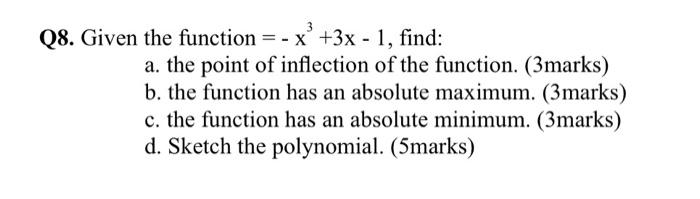 Q8. Given the function $= -x^3 + 3x - 1$, find:
a. the point of inflection of the function. (3marks)
b. the function has an absolute maximum. (3marks)
c. the function has an absolute minimum. (3marks)
d. Sketch the polynomial. (5marks)